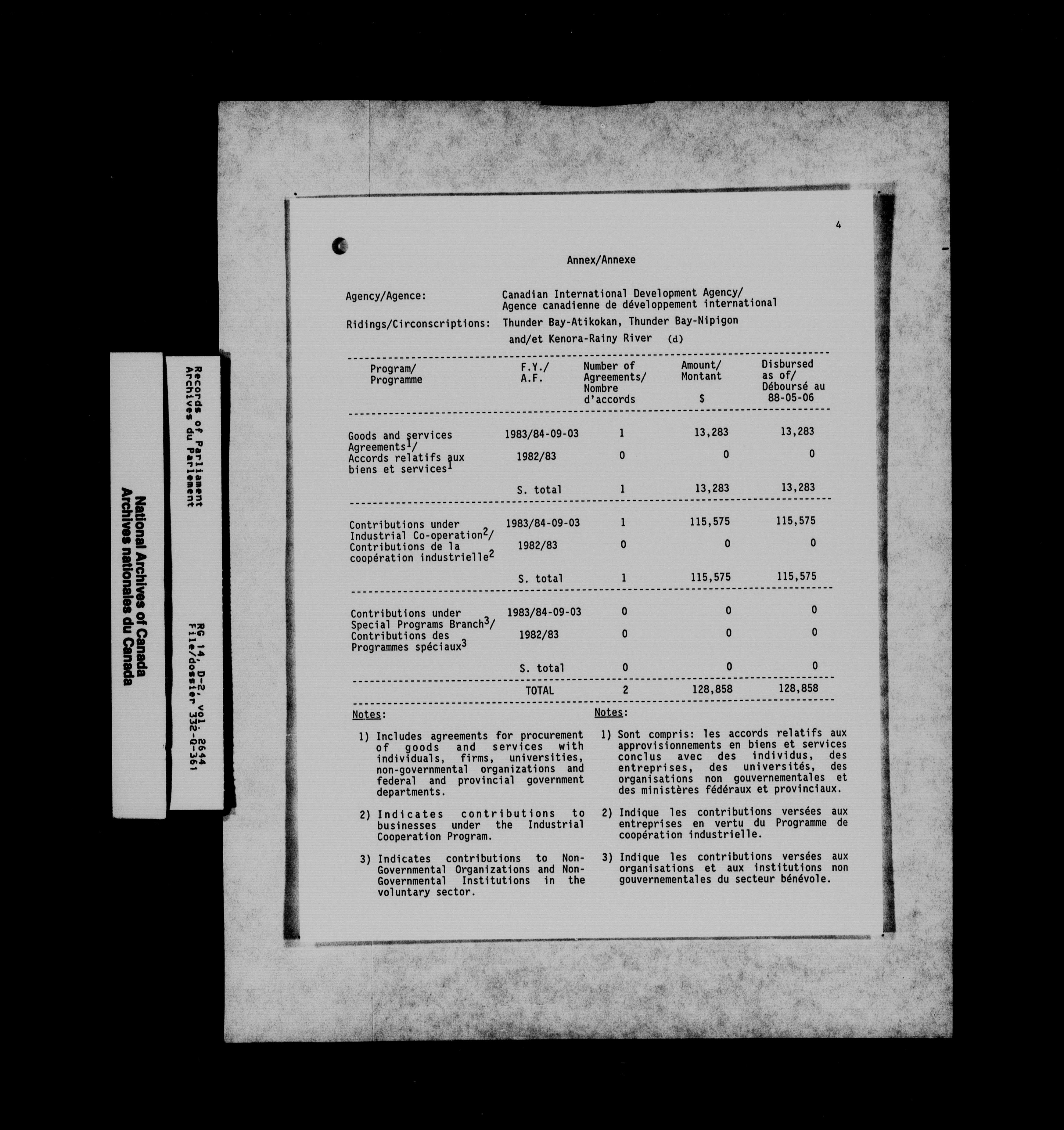 National Archives of Canada
Archives nationales du Canada

Records of Parliament
Archives du Parlement

RG 14, D-2, vol. 2644
File/dossier 332-Q-361

4

Annex/Annexe

Agency/Agence: Canadian International Development Agency/ Agence canadienne de développement international

Ridings/Circonscriptions: Thunder Bay-Atikokan, Thunder Bay-Nipigon and/et Kenora-Rainy River (d)

| Program/ Programme | F.Y./ A.F. | Number of Agreements/ Nombre d'accords | Amount/ Montant $ | Disbursed as of/ Déboursé au 88-05-06 |
|---|---|---|---|---|
| Goods and services Agreements$^1$/ Accords relatifs aux biens et services$^1$ | 1983/84-09-03 | 1 | 13,283 | 13,283 |
| | 1982/83 | 0 | 0 | 0 |
| | S. total | 1 | 13,283 | 13,283 |
| Contributions under Industrial Co-operation$^2$/ Contributions de la coopération industrielle$^2$ | 1983/84-09-03 | 1 | 115,575 | 115,575 |
| | 1982/83 | 0 | 0 | 0 |
| | S. total | 1 | 115,575 | 115,575 |
| Contributions under Special Programs Branch$^3$/ Contributions des Programmes spéciaux$^3$ | 1983/84-09-03 | 0 | 0 | 0 |
| | 1982/83 | 0 | 0 | 0 |
| | S. total | 0 | 0 | 0 |
| | TOTAL | 2 | 128,858 | 128,858 |

Notes:

1) Includes agreements for procurement of goods and services with individuals, firms, universities, non-governmental organizations and federal and provincial government departments.

2) Indicates contributions to businesses under the Industrial Cooperation Program.

3) Indicates contributions to Non-Governmental Organizations and Non-Governmental Institutions in the voluntary sector.

Notes:

1) Sont compris: les accords relatifs aux approvisionnements en biens et services conclus avec des individus, des entreprises, des universités, des organisations non gouvernementales et des ministères fédéraux et provinciaux.

2) Indique les contributions versées aux entreprises en vertu du Programme de coopération industrielle.

3) Indique les contributions versées aux organisations et aux institutions non gouvernementales du secteur bénévole.